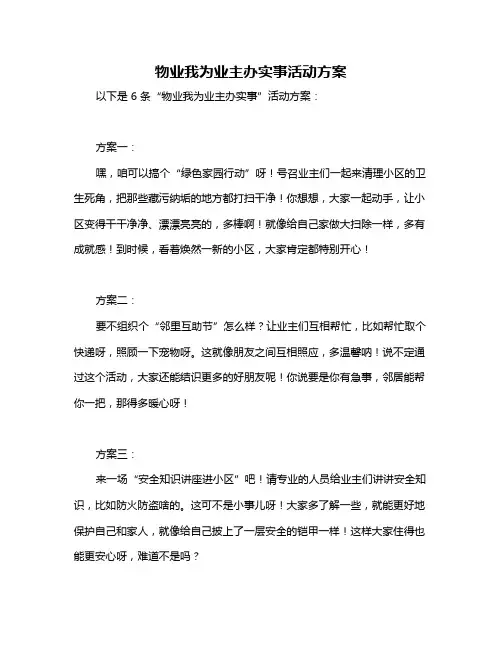 物业我为业主办实事活动方案

以下是 6 条“物业我为业主办实事”活动方案：

方案一：

嘿，咱可以搞个“绿色家园行动”呀！号召业主们一起来清理小区的卫生死角，把那些藏污纳垢的地方都打扫干净！你想想，大家一起动手，让小区变得干干净净、漂漂亮亮的，多棒啊！就像给自己家做大扫除一样，多有成就感！到时候，看着焕然一新的小区，大家肯定都特别开心！

方案二：

要不组织个“邻里互助节”怎么样？让业主们互相帮忙，比如帮忙取个快递呀，照顾一下宠物呀。这就像朋友之间互相照应，多温馨呐！说不定通过这个活动，大家还能结识更多的好朋友呢！你说要是你有急事，邻居能帮你一把，那得多暖心呀！

方案三：

来一场“安全知识讲座进小区”吧！请专业的人员给业主们讲讲安全知识，比如防火防盗啥的。这可不是小事儿呀！大家多了解一些，就能更好地保护自己和家人，就像给自己披上了一层安全的铠甲一样！这样大家住得也能更安心呀，难道不是吗？